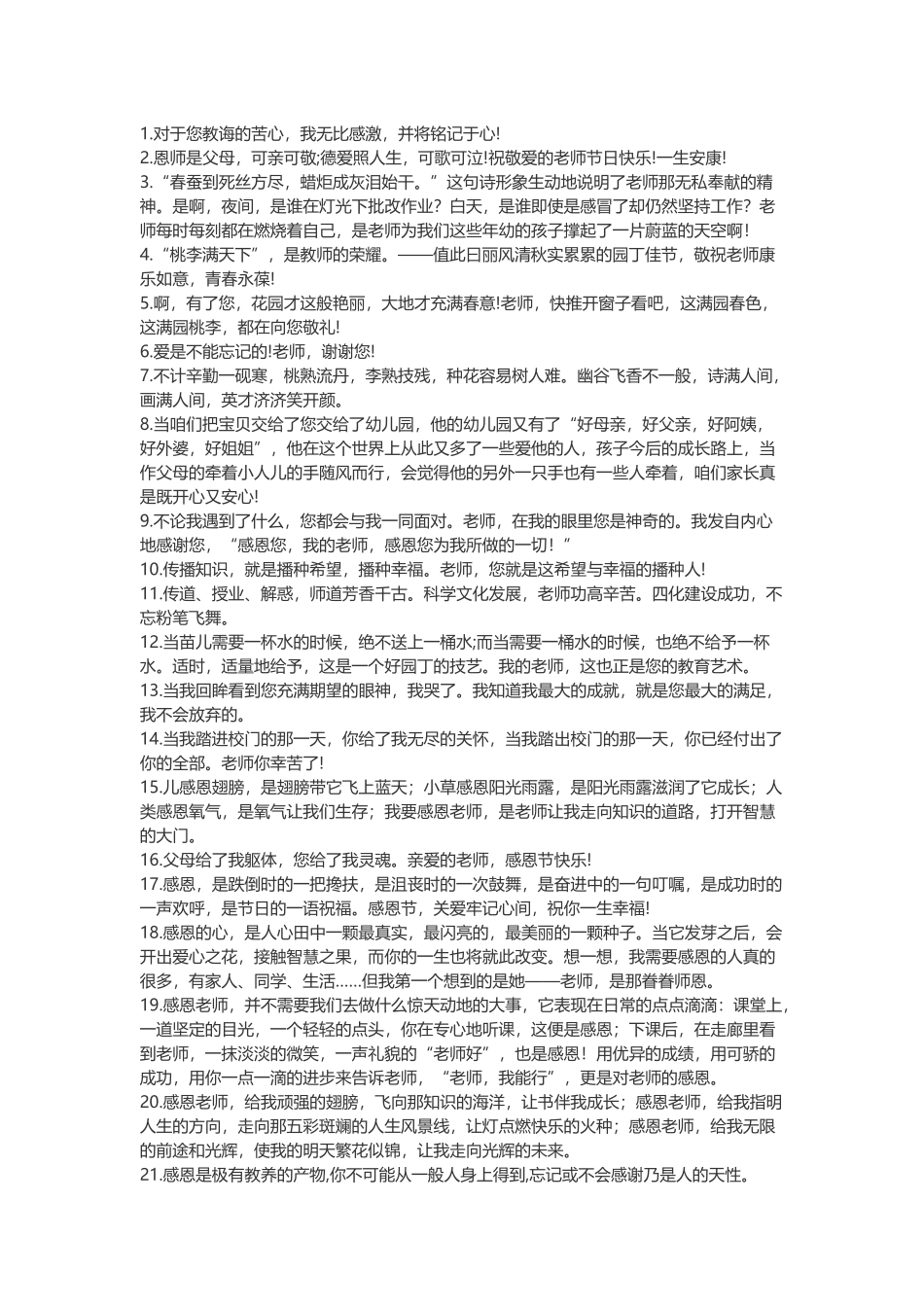 1.对于您教诲的苦心，我无比感激，并将铭记于心!
2.恩师是父母，可亲可敬;德爱照人生，可歌可泣!祝敬爱的老师节日快乐!一生安康!
3.“春蚕到死丝方尽，蜡炬成灰泪始干。”这句诗形象生动地说明了老师那无私奉献的精神。是啊，夜间，是谁在灯光下批改作业？白天，是谁即使是感冒了却仍然坚持工作？老师每时每刻都在燃烧着自己，是老师为我们这些年幼的孩子撑起了一片蔚蓝的天空啊!
4.“桃李满天下”，是教师的荣耀。——值此日丽风清秋实累累的园丁佳节，敬祝老师康乐如意，青春永葆!
5.啊，有了您，花园才这般艳丽，大地才充满春意!老师，快推开窗子看吧，这满园春色，这满园桃李，都在向您敬礼!
6.爱是不能忘记的!老师，谢谢您!
7.不计辛勤一砚寒，桃熟流丹，李熟技残，种花容易树人难。幽谷飞香不一般，诗满人间，画满人间，英才济济笑开颜。
8.当咱们把宝贝交给了您交给了幼儿园，他的幼儿园又有了“好母亲，好父亲，好阿姨，好外婆，好姐姐”，他在这个世界上从此又多了一些爱他的人，孩子今后的成长路上，当作父母的牵着小人儿的手随风而行，会觉得他的另外一只手也有一些人牵着，咱们家长真是既开心又安心!
9.不论我遇到了什么，您都会与我一同面对。老师，在我的眼里您是神奇的。我发自内心地感谢您，“感恩您，我的老师，感恩您为我所做的一切！”
10.传播知识，就是播种希望，播种幸福。老师，您就是这希望与幸福的播种人!
11.传道、授业、解惑，师道芳香千古。科学文化发展，老师功高辛苦。四化建设成功，不忘粉笔飞舞。
12.当苗儿需要一杯水的时候，绝不送上一桶水;而当需要一桶水的时候，也绝不给予一杯水。适时，适量地给予，这是一个好园丁的技艺。我的老师，这也正是您的教育艺术。
13.当我回眸看到您充满期望的眼神，我哭了。我知道我最大的成就，就是您最大的满足，我不会放弃的。
14.当我踏进校门的那一天，你给了我无尽的关怀，当我踏出校门的那一天，你已经付出了你的全部。老师你幸苦了!
15.儿感恩翅膀，是翅膀带它飞上蓝天；小草感恩阳光雨露，是阳光雨露滋润了它成长；人类感恩氧气，是氧气让我们生存；我要感恩老师，是老师让我走向知识的道路，打开智慧的大门。
16.父母给了我躯体，您给了我灵魂。亲爱的老师，感恩节快乐!
17.感恩，是跌倒时的一把搀扶，是沮丧时的一次鼓舞，是奋进中的一句叮嘱，是成功时的一声欢呼，是节日的一语祝福。感恩节，关爱牢记心间，祝你一生幸福!
18.感恩的心，是人心田中一颗最真实，最闪亮的，最美丽的一颗种子。当它发芽之后，会开出爱心之花，接触智慧之果，而你的一生也将就此改变。想一想，我需要感恩的人真的很多，有家人、同学、生活……但我第一个想到的是她——老师，是那眷眷师恩。
19.感恩老师，并不需要我们去做什么惊天动地的大事，它表现在日常的点点滴滴：课堂上，一道坚定的目光，一个轻轻的点头，你在专心地听课，这便是感恩；下课后，在走廊里看到老师，一抹淡淡的微笑，一声礼貌的“老师好”，也是感恩！用优异的成绩，用可骄的成功，用你一点一滴的进步来告诉老师，“老师，我能行”，更是对老师的感恩。
20.感恩老师，给我顽强的翅膀，飞向那知识的海洋，让书伴我成长；感恩老师，给我指明人生的方向，走向那五彩斑斓的人生风景线，让灯点燃快乐的火种；感恩老师，给我无限的前途和光辉，使我的明天繁花似锦，让我走向光辉的未来。
21.感恩是极有教养的产物,你不可能从一般人身上得到,忘记或不会感谢乃是人的天性。